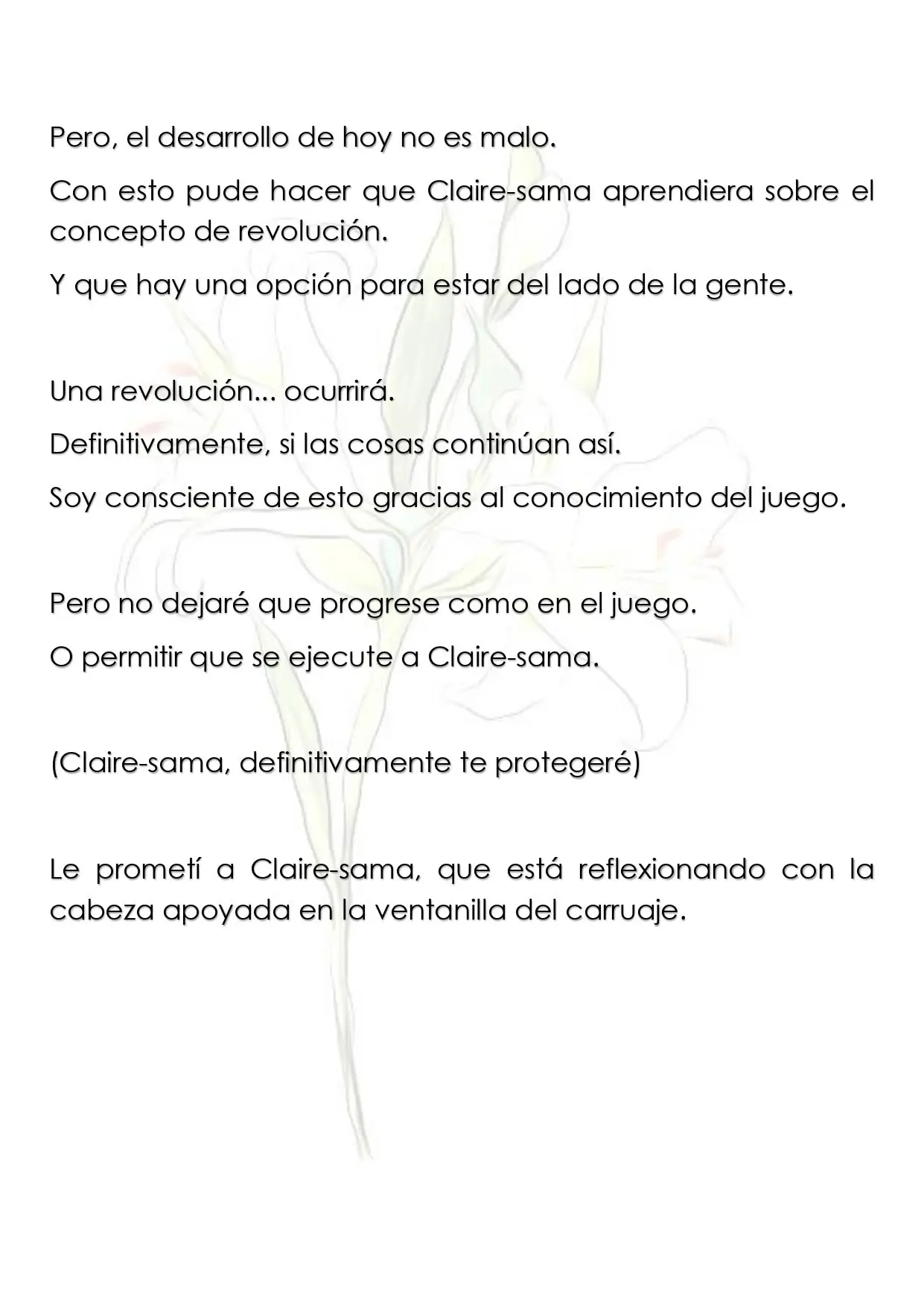 Pero, el desarrollo de hoy no es malo.

Con esto pude hacer que Claire-sama aprendiera sobre el concepto de revolución.

Y que hay una opción para estar del lado de la gente.

Una revolución... ocurrirá.

Definitivamente, si las cosas continúan así.

Soy consciente de esto gracias al conocimiento del juego.

Pero no dejaré que progrese como en el juego.

O permitir que se ejecute a Claire-sama.

(Claire-sama, definitivamente te protegeré)

Le prometí a Claire-sama, que está reflexionando con la cabeza apoyada en la ventanilla del carruaje.